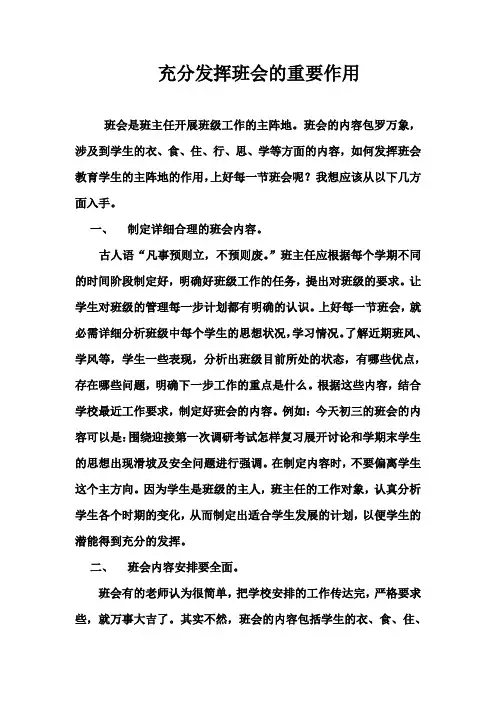 充分发挥班会的重要作用

班会是班主任开展班级工作的主阵地。班会的内容包罗万象，涉及到学生的衣、食、住、行、思、学等方面的内容，如何发挥班会教育学生的主阵地的作用，上好每一节班会呢？我想应该从以下几方面入手。

一、　制定详细合理的班会内容。

古人语“凡事预则立，不预则废。”班主任应根据每个学期不同的时间阶段制定好，明确好班级工作的任务，提出对班级的要求。让学生对班级的管理每一步计划都有明确的认识。上好每一节班会，就必需详细分析班级中每个学生的思想状况，学习情况。了解近期班风、学风等，学生一些表现，分析出班级目前所处的状态，有哪些优点，存在哪些问题，明确下一步工作的重点是什么。根据这些内容，结合学校最近工作要求，制定好班会的内容。例如：今天初三的班会的内容可以是：围绕迎接第一次调研考试怎样复习展开讨论和学期末学生的思想出现滑坡及安全问题进行强调。在制定内容时，不要偏离学生这个主方向。因为学生是班级的主人，班主任的工作对象，认真分析学生各个时期的变化，从而制定出适合学生发展的计划，以便学生的潜能得到充分的发挥。

二、　班会内容安排要全面。

班会有的老师认为很简单，把学校安排的工作传达完，严格要求些，就万事大吉了。其实不然，班会的内容包括学生的衣、食、住、